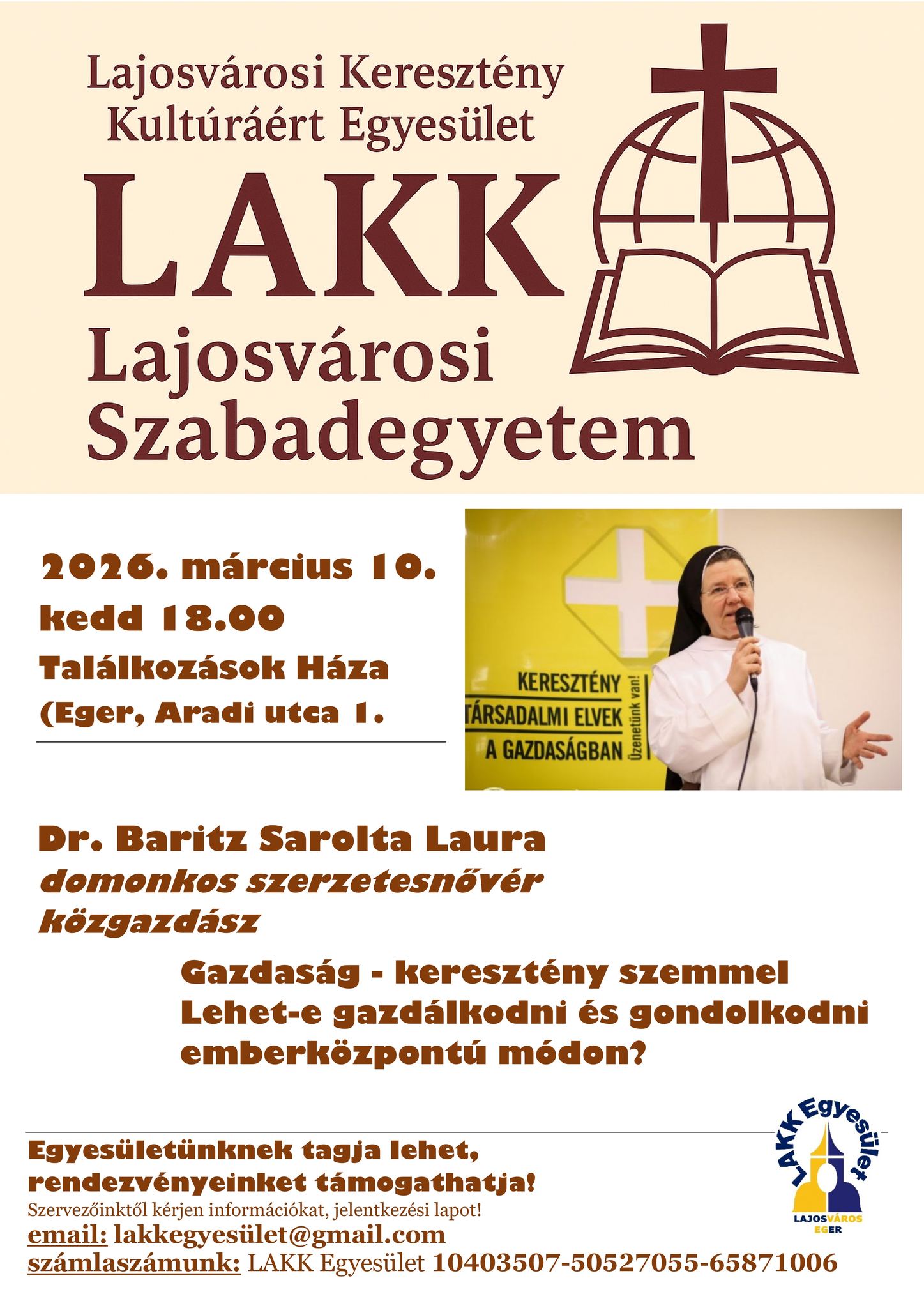 Lajosvárosi Keresztény Kultúráért Egyesület

LAKK

Lajosvárosi Szabadegyetem

2026. március 10.
kedd 18.00
Találkozások Háza
(Eger, Aradi utca 1.

KERESZTÉNY
TÁRSADALMI ELVEK
A GAZDASÁGBAN
Üzenetünk van!

Dr. Baritz Sarolta Laura
domonkos szerzetesnővér
közgazdász

Gazdaság - keresztény szemmel
Lehet-e gazdálkodni és gondolkodni emberközpontú módon?

Egyesületünknek tagja lehet, rendezvényeinket támogathatja!
Szervezőinktől kérjen információkat, jelentkezési lapot!
email: lakkegyesület@gmail.com
számlaszámunk: LAKK Egyesület 10403507-50527055-65871006

LAKK Egyesület
LAJOSVÁROS
EGER